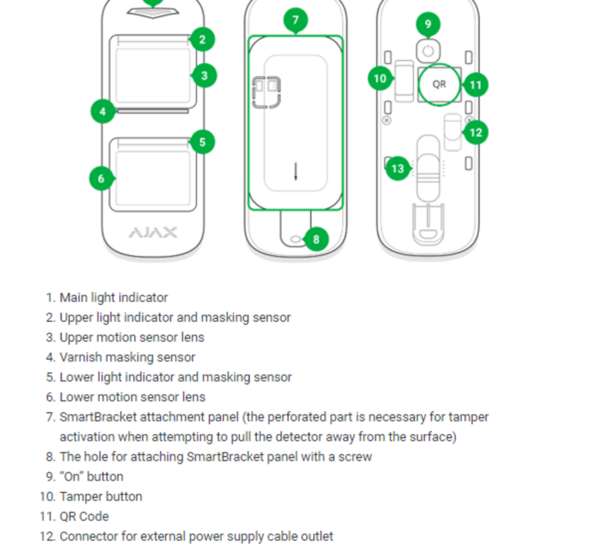 2
3
4
5
6
AJAX
7
8
9
10
QR
11
12
13

1. Main light indicator
2. Upper light indicator and masking sensor
3. Upper motion sensor lens
4. Varnish masking sensor
5. Lower light indicator and masking sensor
6. Lower motion sensor lens
7. SmartBracket attachment panel (the perforated part is necessary for tamper activation when attempting to pull the detector away from the surface)
8. The hole for attaching SmartBracket panel with a screw
9. “On” button
10. Tamper button
11. QR Code
12. Connector for external power supply cable outlet